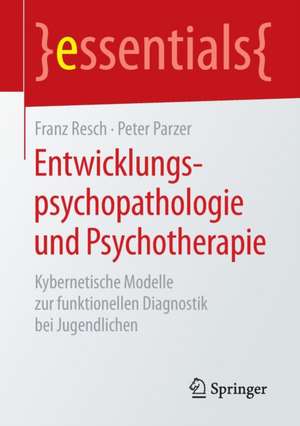 }essentials{

Franz Resch · Peter Parzer

Entwicklungspsychopathologie und Psychotherapie

Kybernetische Modelle zur funktionellen Diagnostik bei Jugendlichen

Springer